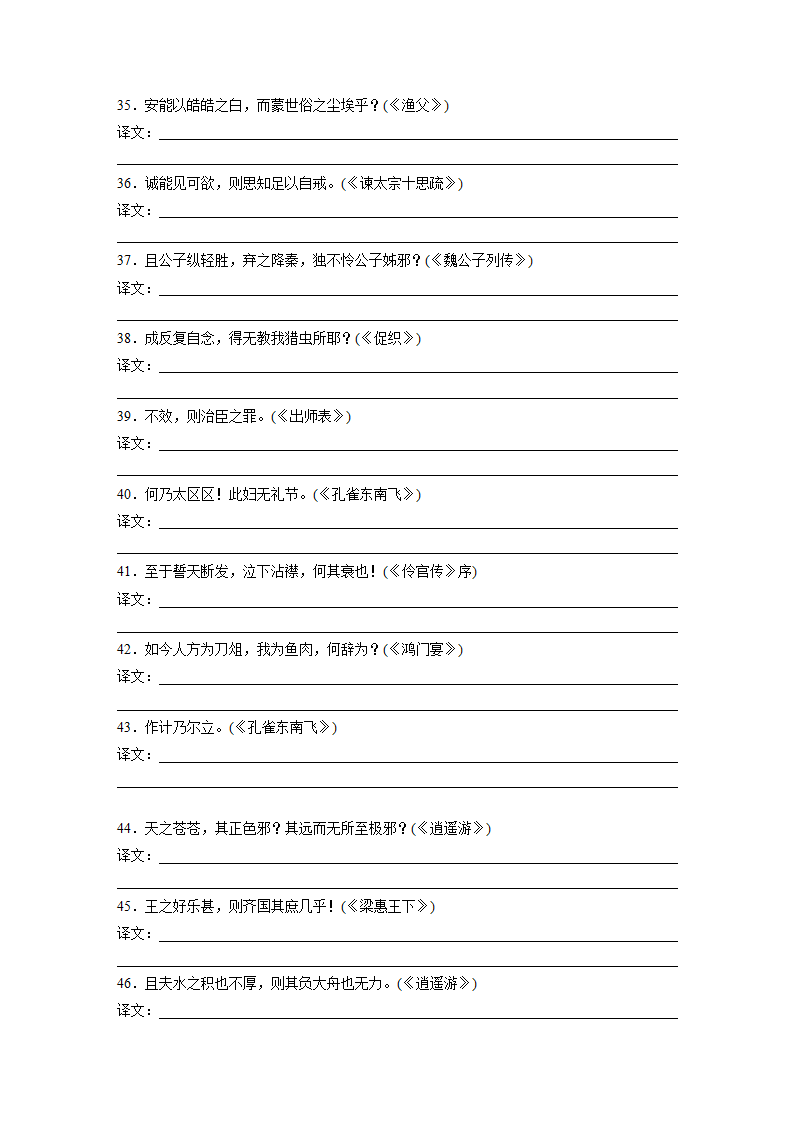 35．安能以皓皓之白，而蒙世俗之尘埃乎？(《渔父》)
译文：

36．诚能见可欲，则思知足以自戒。(《谏太宗十思疏》)
译文：

37．且公子纵轻胜，弃之降秦，独不怜公子姊邪？(《魏公子列传》)
译文：

38．成反复自念，得无教我猎虫所耶？(《促织》)
译文：

39．不效，则治臣之罪。(《出师表》)
译文：

40．何乃太区区！此妇无礼节。(《孔雀东南飞》)
译文：

41．至于誓天断发，泣下沾襟，何其衰也！(《伶官传》序)
译文：

42．如今人方为刀俎，我为鱼肉，何辞为？(《鸿门宴》)
译文：

43．作计乃尔立。(《孔雀东南飞》)
译文：

44．天之苍苍，其正色邪？其远而无所至极邪？(《逍遥游》)
译文：

45．王之好乐甚，则齐国其庶几乎！(《梁惠王下》)
译文：

46．且夫水之积也不厚，则其负大舟也无力。(《逍遥游》)
译文：